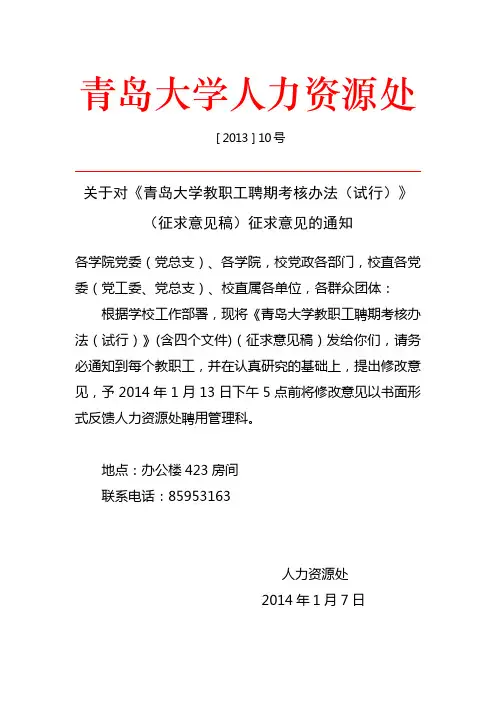 青岛大学人力资源处

[ 2013 ] 10 号

关于对《青岛大学教职工聘期考核办法（试行）》（征求意见稿）征求意见的通知

各学院党委（党总支）、各学院，校党政各部门，校直各党委（党工委、党总支）、校直属各单位，各群众团体：

根据学校工作部署，现将《青岛大学教职工聘期考核办法（试行）》(含四个文件)（征求意见稿）发给你们，请务必通知到每个教职工，并在认真研究的基础上，提出修改意见，予 2014 年 1 月 13 日下午 5 点前将修改意见以书面形式反馈人力资源处聘用管理科。

地点：办公楼 423 房间

联系电话：85953163

人力资源处

2014 年 1 月 7 日